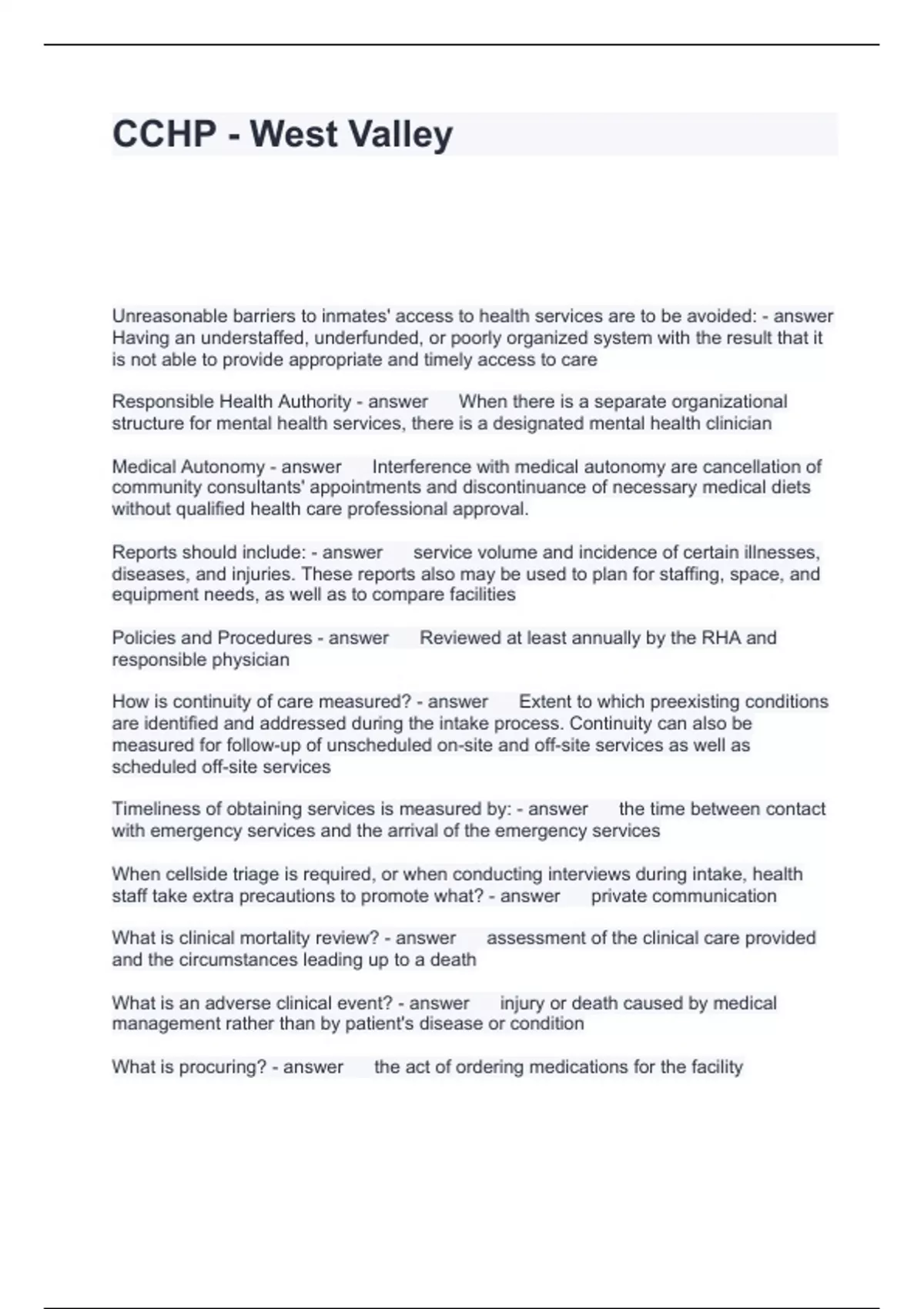 CCHP - West Valley

Unreasonable barriers to inmates' access to health services are to be avoided: - answer Having an understaffed, underfunded, or poorly organized system with the result that it is not able to provide appropriate and timely access to care

Responsible Health Authority - answer When there is a separate organizational structure for mental health services, there is a designated mental health clinician

Medical Autonomy - answer Interference with medical autonomy are cancellation of community consultants' appointments and discontinuance of necessary medical diets without qualified health care professional approval.

Reports should include: - answer service volume and incidence of certain illnesses, diseases, and injuries. These reports also may be used to plan for staffing, space, and equipment needs, as well as to compare facilities

Policies and Procedures - answer Reviewed at least annually by the RHA and responsible physician

How is continuity of care measured? - answer Extent to which preexisting conditions are identified and addressed during the intake process. Continuity can also be measured for follow-up of unscheduled on-site and off-site services as well as scheduled off-site services

Timeliness of obtaining services is measured by: - answer the time between contact with emergency services and the arrival of the emergency services

When cellside triage is required, or when conducting interviews during intake, health staff take extra precautions to promote what? - answer private communication

What is clinical mortality review? - answer assessment of the clinical care provided and the circumstances leading up to a death

What is an adverse clinical event? - answer injury or death caused by medical management rather than by patient's disease or condition

What is procuring? - answer the act of ordering medications for the facility